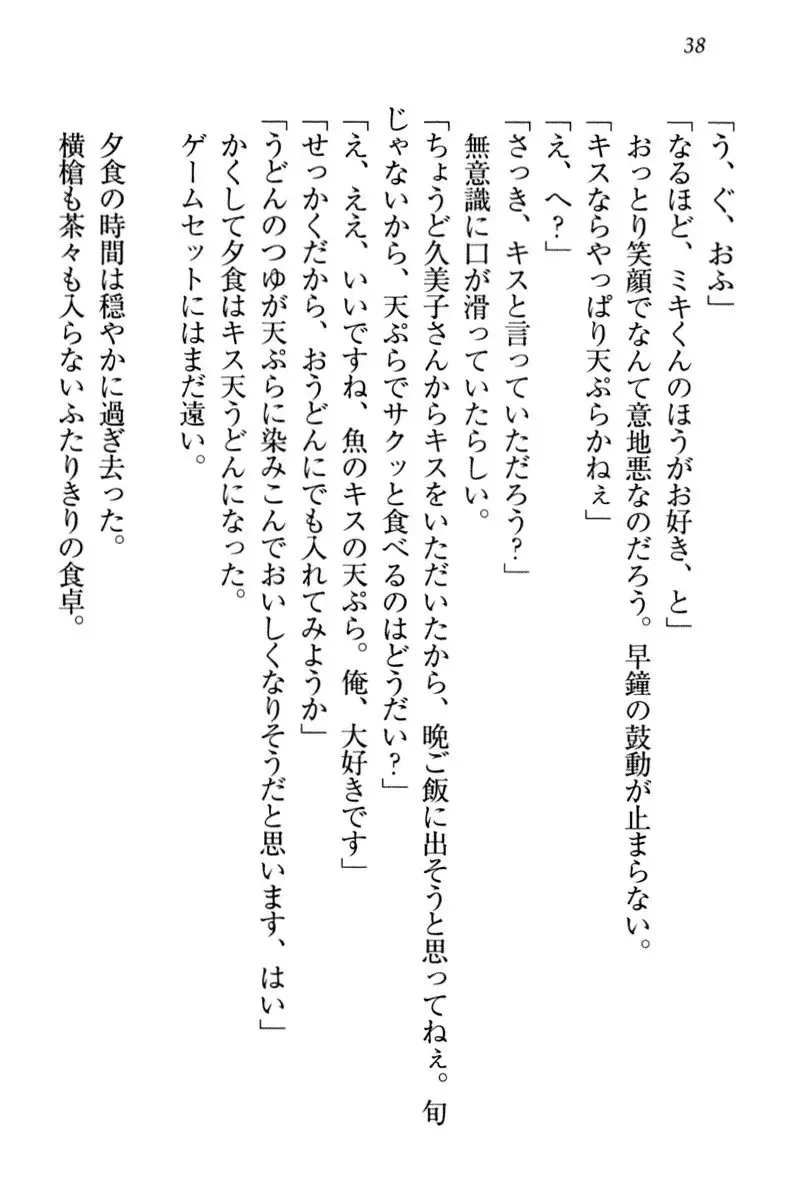 38

「う、ぐ、おふ」

「なるほど、ミキくんのほうがお好き、と」

おっとり笑顔でなんて意地悪なのだろう。早鐘の鼓動が止まらない。

「キスならやっぱり天ぷらかねぇ」

「え、へ?」

「さっき、キスと言っていただろう?」

無意識に口が滑っていたらしい。

「ちょうど久美子さんからキスをいただいたから、晩ご飯に出そうと思ってねぇ。旬じゃないから、天ぷらでサクッと食べるのはどうだい?」

「え、ええ、いいですね、魚のキスの天ぷら。俺、大好きです」

「せっかくだから、おうどんにでも入れてみようか」

「うどんのつゆが天ぷらに染みこんでおいしくなりそうだと思います、はい」

かくして夕食はキス天うどんになった。

ゲームセットにはまだ遠い。

夕食の時間は穏やかに過ぎ去った。

横槍も茶々も入らないふたりきりの食卓。